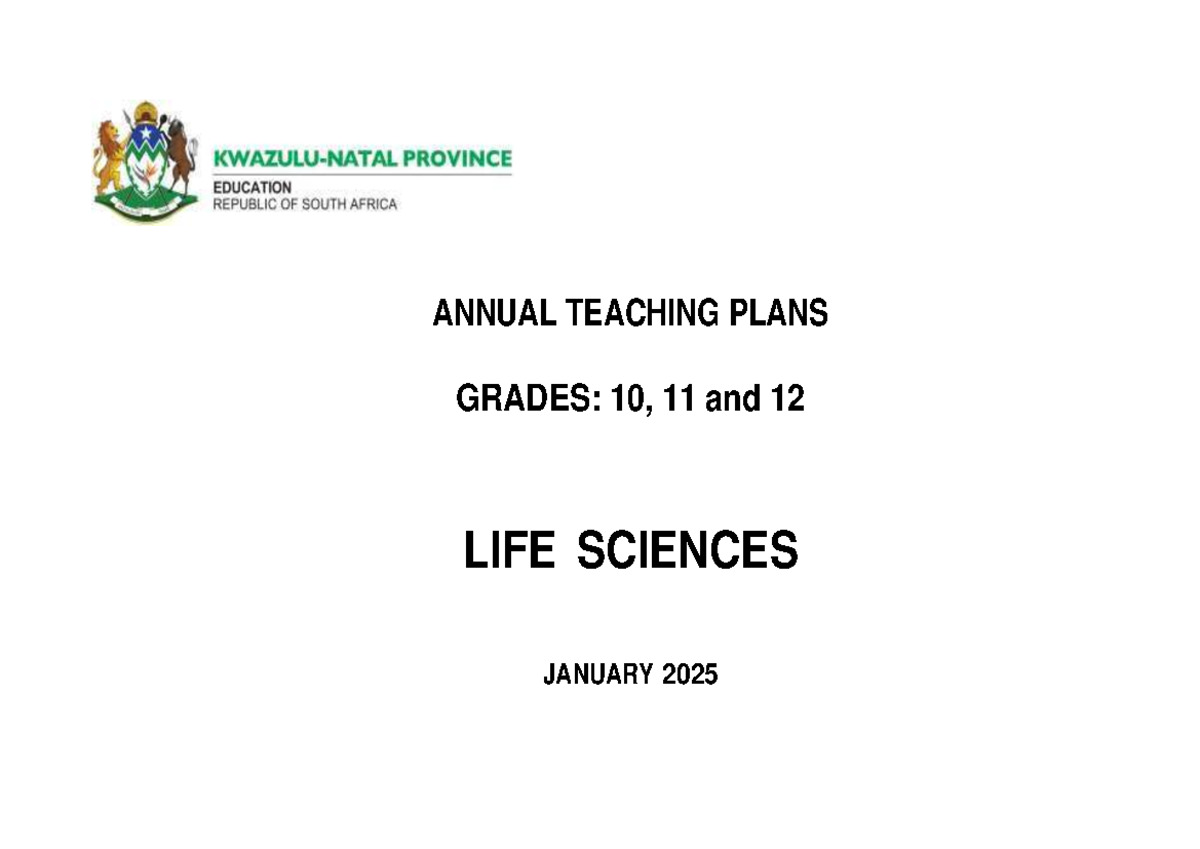 KWAZULU-NATAL PROVINCE
EDUCATION
REPUBLIC OF SOUTH AFRICA

ANNUAL TEACHING PLANS

GRADES: 10, 11 and 12

LIFE SCIENCES

JANUARY 2025